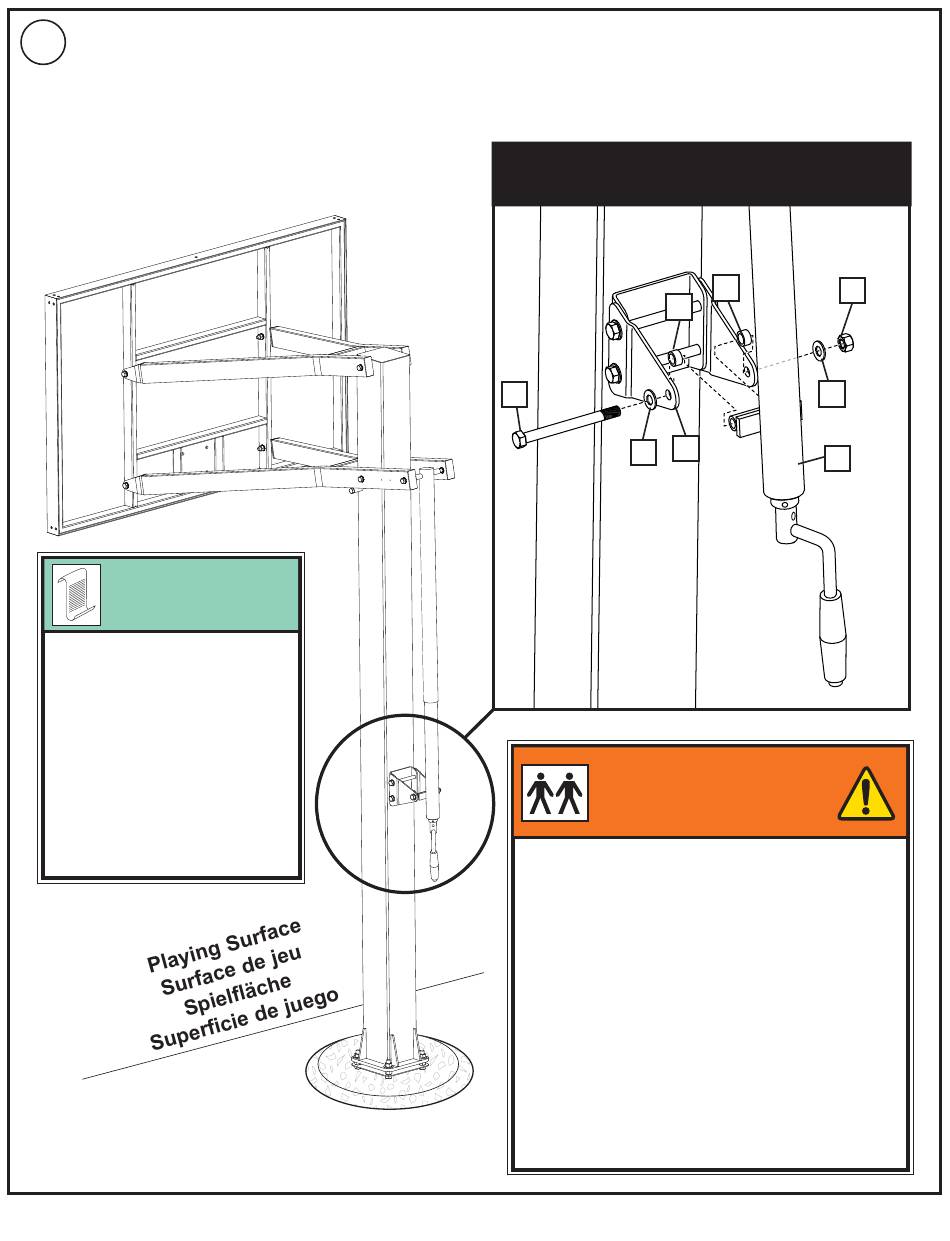 Playing Surface
Surface de jeu
Spielfläche
Superficie de juego